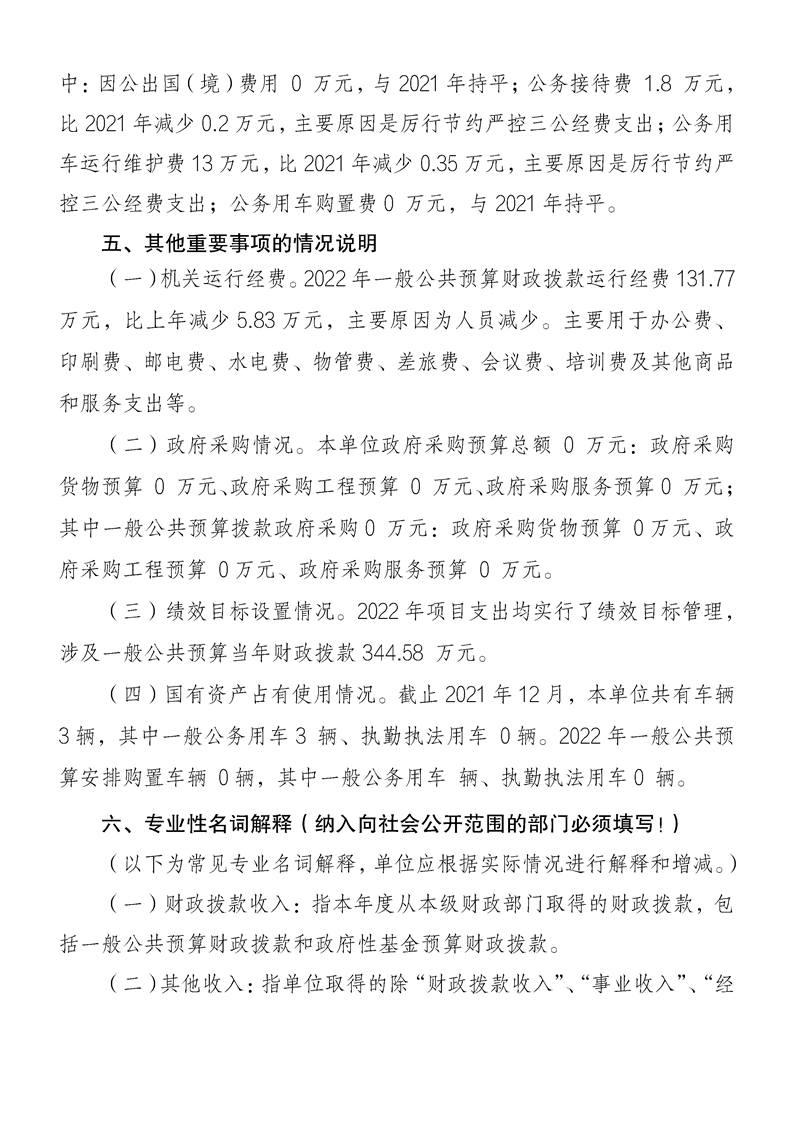 中：因公出国（境）费用 0 万元，与 2021 年持平；公务接待费 1.8 万元，比 2021 年减少 0.2 万元，主要原因是厉行节约严控三公经费支出；公务用车运行维护费 13 万元，比 2021 年减少 0.35 万元，主要原因是厉行节约严控三公经费支出；公务用车购置费 0 万元，与 2021 年持平。

五、其他重要事项的情况说明

（一）机关运行经费。2022 年一般公共预算财政拨款运行经费 131.77 万元，比上年减少 5.83 万元，主要原因为人员减少。主要用于办公费、印刷费、邮电费、水电费、物管费、差旅费、会议费、培训费及其他商品和服务支出等。

（二）政府采购情况。本单位政府采购预算总额 0 万元：政府采购货物预算 0 万元、政府采购工程预算 0 万元、政府采购服务预算 0 万元；其中一般公共预算拨款政府采购 0 万元：政府采购货物预算 0 万元、政府采购工程预算 0 万元、政府采购服务预算 0 万元。

（三）绩效目标设置情况。2022 年项目支出均实行了绩效目标管理，涉及一般公共预算当年财政拨款 344.58 万元。

（四）国有资产占有使用情况。截止 2021 年 12 月，本单位共有车辆 3 辆，其中一般公务用车 3 辆、执勤执法用车 0 辆。2022 年一般公共预算安排购置车辆 0 辆，其中一般公务用车 辆、执勤执法用车 0 辆。

六、专业性名词解释（纳入向社会公开范围的部门必须填写！）

（以下为常见专业名词解释，单位应根据实际情况进行解释和增减。）

（一）财政拨款收入：指本年度从本级财政部门取得的财政拨款，包括一般公共预算财政拨款和政府性基金预算财政拨款。

（二）其他收入：指单位取得的除“财政拨款收入”、“事业收入”、“经